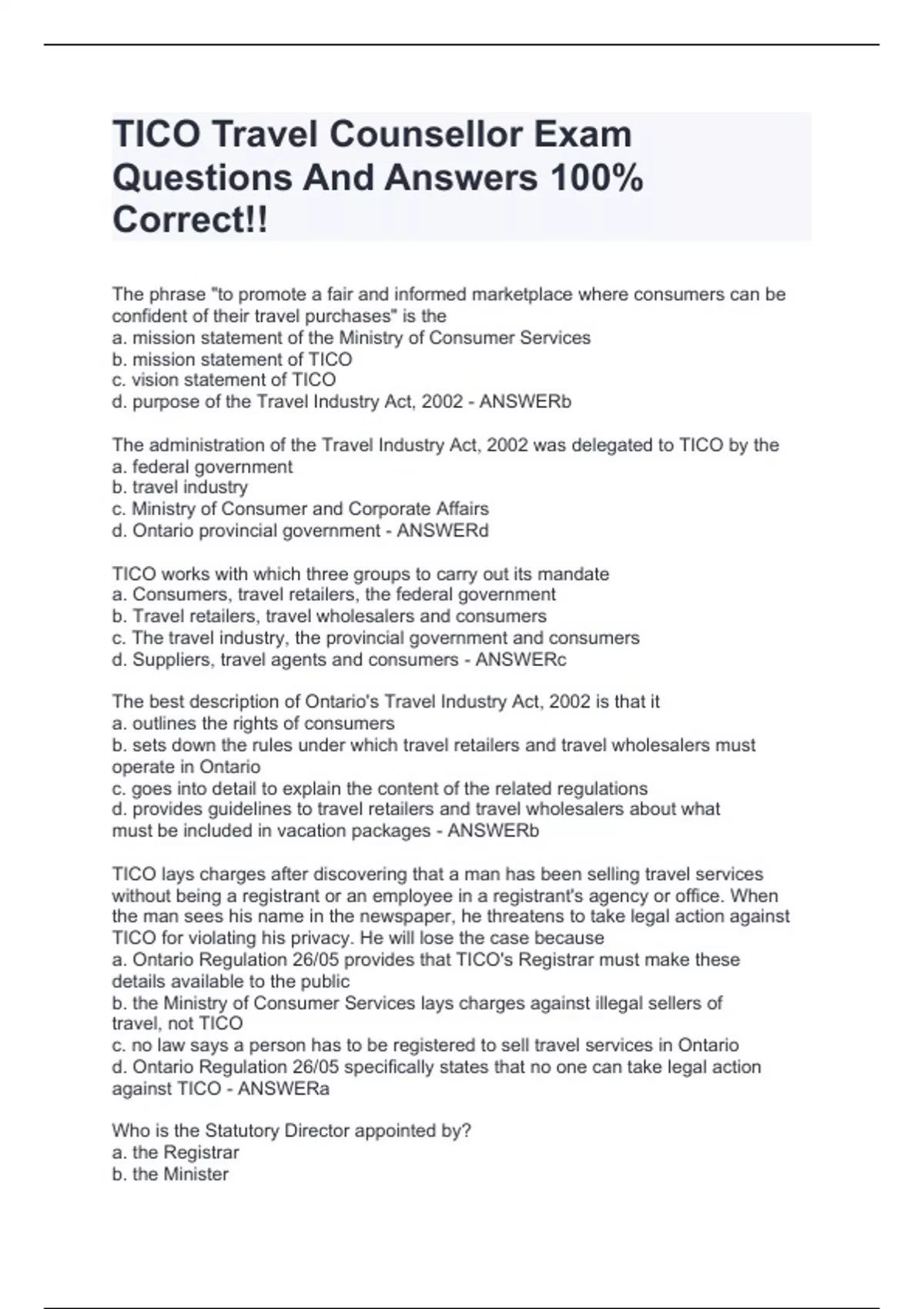 TICO Travel Counsellor Exam Questions And Answers 100% Correct!!

The phrase "to promote a fair and informed marketplace where consumers can be confident of their travel purchases" is the
a. mission statement of the Ministry of Consumer Services
b. mission statement of TICO
c. vision statement of TICO
d. purpose of the Travel Industry Act, 2002 - ANSWERb

The administration of the Travel Industry Act, 2002 was delegated to TICO by the
a. federal government
b. travel industry
c. Ministry of Consumer and Corporate Affairs
d. Ontario provincial government - ANSWERd

TICO works with which three groups to carry out its mandate
a. Consumers, travel retailers, the federal government
b. Travel retailers, travel wholesalers and consumers
c. The travel industry, the provincial government and consumers
d. Suppliers, travel agents and consumers - ANSWERc

The best description of Ontario's Travel Industry Act, 2002 is that it
a. outlines the rights of consumers
b. sets down the rules under which travel retailers and travel wholesalers must operate in Ontario
c. goes into detail to explain the content of the related regulations
d. provides guidelines to travel retailers and travel wholesalers about what must be included in vacation packages - ANSWERb

TICO lays charges after discovering that a man has been selling travel services without being a registrant or an employee in a registrant's agency or office. When the man sees his name in the newspaper, he threatens to take legal action against TICO for violating his privacy. He will lose the case because
a. Ontario Regulation 26/05 provides that TICO's Registrar must make these details available to the public
b. the Ministry of Consumer Services lays charges against illegal sellers of travel, not TICO
c. no law says a person has to be registered to sell travel services in Ontario
d. Ontario Regulation 26/05 specifically states that no one can take legal action against TICO - ANSWERa

Who is the Statutory Director appointed by?
a. the Registrar
b. the Minister